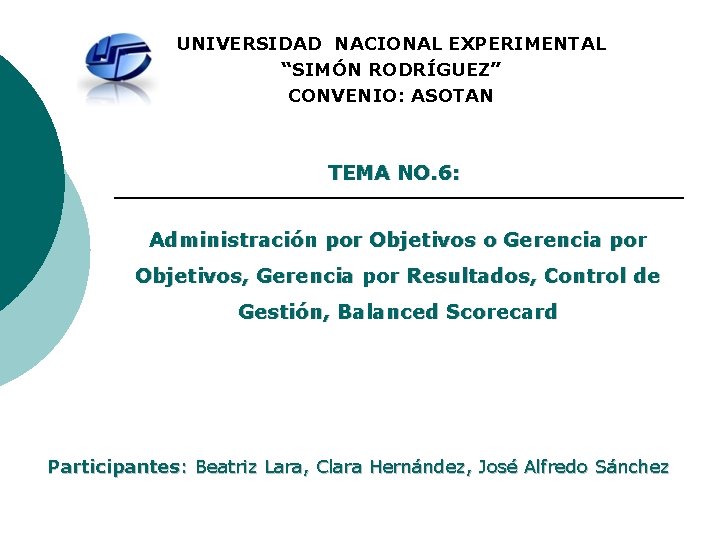 UNIVERSIDAD NACIONAL EXPERIMENTAL
"SIMÓN RODRÍGUEZ"
CONVENIO: ASOTAN

TEMA NO.6:

Administración por Objetivos o Gerencia por Objetivos, Gerencia por Resultados, Control de Gestión, Balanced Scorecard

Participantes: Beatriz Lara, Clara Hernández, José Alfredo Sánchez